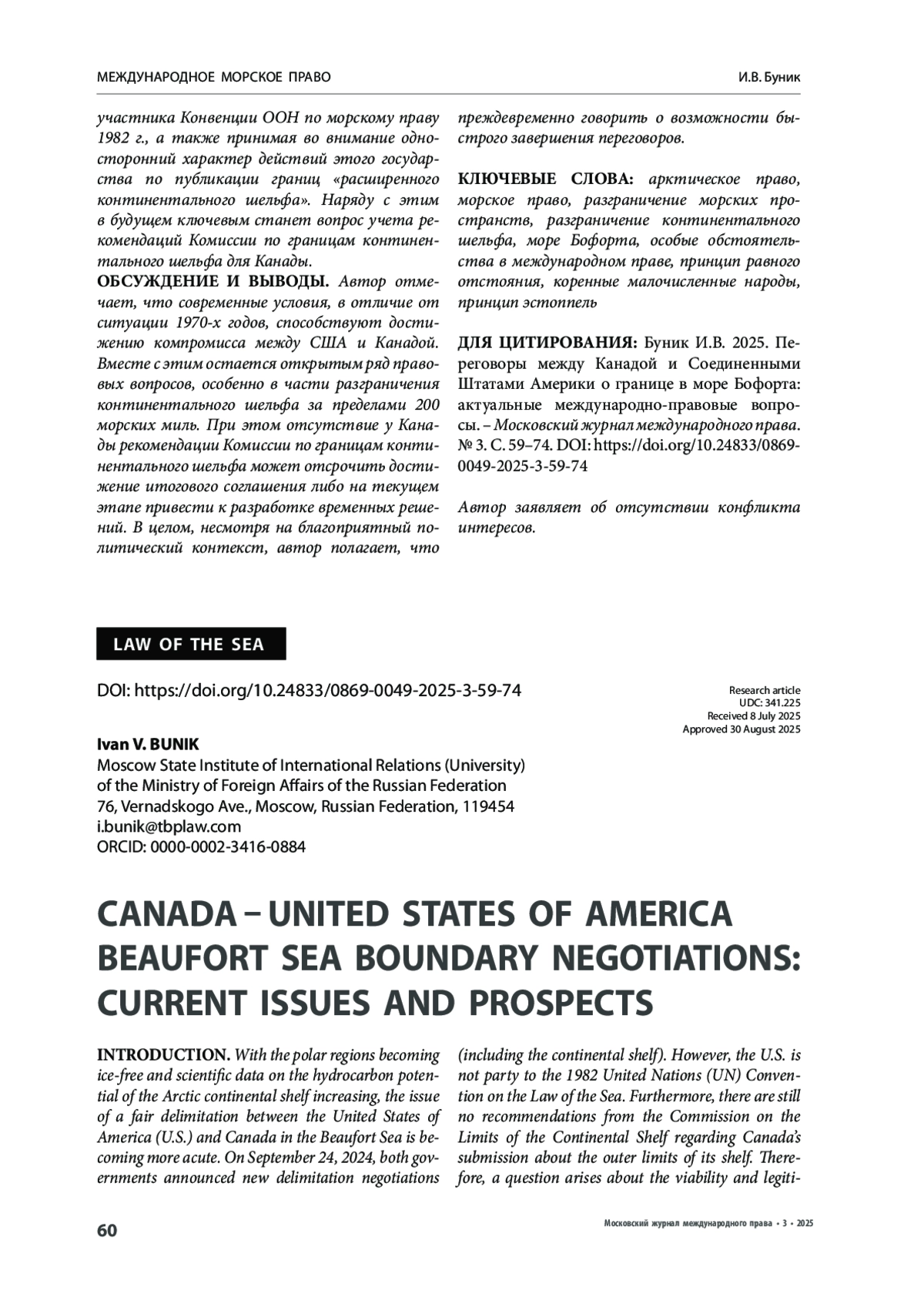 МЕЖДУНАРОДНОЕ МОРСКОЕ ПРАВО

И.В. Буник

участника Конвенции ООН по морскому праву 1982 г., а также принимая во внимание односторонний характер действий этого государства по публикации границ «расширенного континентального шельфа». Наряду с этим в будущем ключевым станет вопрос учета рекомендаций Комиссии по границам континентального шельфа для Канады.

ОБСУЖДЕНИЕ И ВЫВОДЫ. Автор отмечает, что современные условия, в отличие от ситуации 1970-х годов, способствуют достижению компромисса между США и Канадой. Вместе с этим остается открытым ряд правовых вопросов, особенно в части разграничения континентального шельфа за пределами 200 морских миль. При этом отсутствие у Канады рекомендации Комиссии по границам континентального шельфа может отсрочить достижение итогового соглашения либо на текущем этапе привести к разработке временных решений. В целом, несмотря на благоприятный политический контекст, автор полагает, что преждевременно говорить о возможности быстрого завершения переговоров.

КЛЮЧЕВЫЕ СЛОВА: арктическое право, морское право, разграничение морских пространств, разграничение континентального шельфа, море Бофорта, особые обстоятельства в международном праве, принцип равного отстояния, коренные малочисленные народы, принцип эстоппель

ДЛЯ ЦИТИРОВАНИЯ: Буник И.В. 2025. Переговоры между Канадой и Соединенными Штатами Америки о границе в море Бофорта: актуальные международно-правовые вопросы. – Московский журнал международного права. № 3. С. 59–74. DOI: https://doi.org/10.24833/0869-0049-2025-3-59-74

Автор заявляет об отсутствии конфликта интересов.

LAW OF THE SEA

DOI: https://doi.org/10.24833/0869-0049-2025-3-59-74

Research article
UDC: 341.225
Received 8 July 2025
Approved 30 August 2025

Ivan V. BUNIK
Moscow State Institute of International Relations (University) of the Ministry of Foreign Affairs of the Russian Federation
76, Vernadskogo Ave., Moscow, Russian Federation, 119454
i.bunik@tbplaw.com
ORCID: 0000-0002-3416-0884

CANADA – UNITED STATES OF AMERICA BEAUFORT SEA BOUNDARY NEGOTIATIONS: CURRENT ISSUES AND PROSPECTS

INTRODUCTION. With the polar regions becoming ice-free and scientific data on the hydrocarbon potential of the Arctic continental shelf increasing, the issue of a fair delimitation between the United States of America (U.S.) and Canada in the Beaufort Sea is becoming more acute. On September 24, 2024, both governments announced new delimitation negotiations (including the continental shelf). However, the U.S. is not party to the 1982 United Nations (UN) Convention on the Law of the Sea. Furthermore, there are still no recommendations from the Commission on the Limits of the Continental Shelf regarding Canada's submission about the outer limits of its shelf. Therefore, a question arises about the viability and legiti-

60

Московский журнал международного права • 3 • 2025